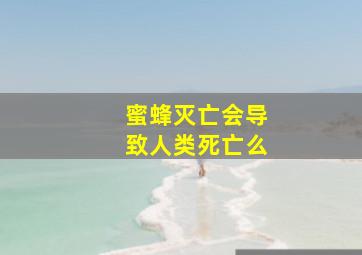 蜜蜂灭亡会导致人类死亡么